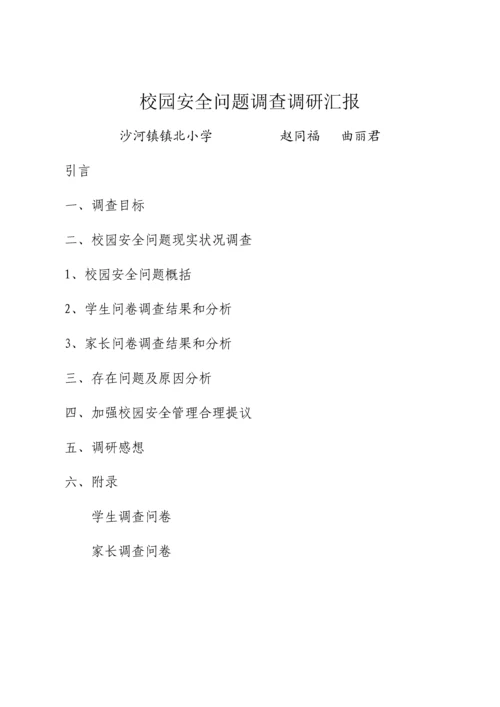 校园安全问题调查调研汇报

沙河镇镇北小学　　　　赵同福　曲丽君

引言

一、调查目标

二、校园安全问题现实状况调查

1、校园安全问题概括

2、学生问卷调查结果和分析

3、家长问卷调查结果和分析

三、存在问题及原因分析

四、加强校园安全管理合理提议

五、调研感想

六、附录

学生调查问卷

家长调查问卷